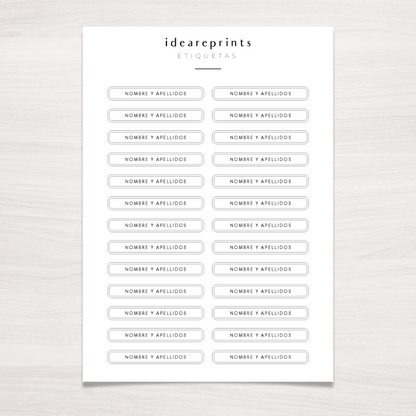 ideareprints
ETIQUETAS

NOMBRE Y APELLIDOS
NOMBRE Y APELLIDOS
NOMBRE Y APELLIDOS
NOMBRE Y APELLIDOS
NOMBRE Y APELLIDOS
NOMBRE Y APELLIDOS
NOMBRE Y APELLIDOS
NOMBRE Y APELLIDOS
NOMBRE Y APELLIDOS
NOMBRE Y APELLIDOS
NOMBRE Y APELLIDOS
NOMBRE Y APELLIDOS
NOMBRE Y APELLIDOS

NOMBRE Y APELLIDOS
NOMBRE Y APELLIDOS
NOMBRE Y APELLIDOS
NOMBRE Y APELLIDOS
NOMBRE Y APELLIDOS
NOMBRE Y APELLIDOS
NOMBRE Y APELLIDOS
NOMBRE Y APELLIDOS
NOMBRE Y APELLIDOS
NOMBRE Y APELLIDOS
NOMBRE Y APELLIDOS
NOMBRE Y APELLIDOS
NOMBRE Y APELLIDOS